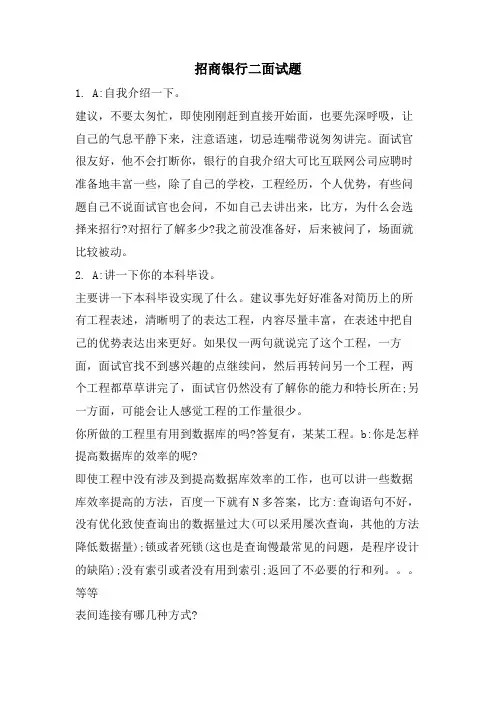 招商银行二面试题

1. A:自我介绍一下。

建议，不要太匆忙，即使刚刚赶到直接开始面，也要先深呼吸，让自己的气息平静下来，注意语速，切忌连喘带说匆匆讲完。面试官很友好，他不会打断你，银行的自我介绍大可比互联网公司应聘时准备地丰富一些，除了自己的学校，工程经历，个人优势，有些问题自己不说面试官也会问，不如自己去讲出来，比方，为什么会选择来招行?对招行了解多少?我之前没准备好，后来被问了，场面就比较被动。

2. A:讲一下你的本科毕设。

主要讲一下本科毕设实现了什么。建议事先好好准备对简历上的所有工程表述，清晰明了的表达工程，内容尽量丰富，在表述中把自己的优势表达出来更好。如果仅一两句就说完了这个工程，一方面，面试官找不到感兴趣的点继续问，然后再转问另一个工程，两个工程都草草讲完了，面试官仍然没有了解你的能力和特长所在;另一方面，可能会让人感觉工程的工作量很少。

你所做的工程里有用到数据库的吗?答复有，某某工程。b:你是怎样提高数据库的效率的呢?

即使工程中没有涉及到提高数据库效率的工作，也可以讲一些数据库效率提高的方法，百度一下就有N多答案，比方:查询语句不好，没有优化致使查询出的数据量过大(可以采用屡次查询，其他的方法降低数据量);锁或者死锁(这也是查询慢最常见的问题，是程序设计的缺陷);没有索引或者没有用到索引;返回了不必要的行和列。。。等等

表间连接有哪几种方式?